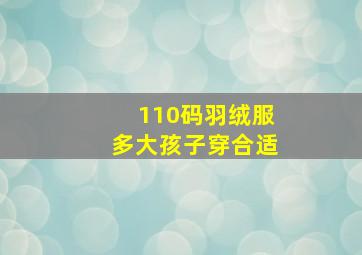 110码羽绒服
多大孩子穿合适